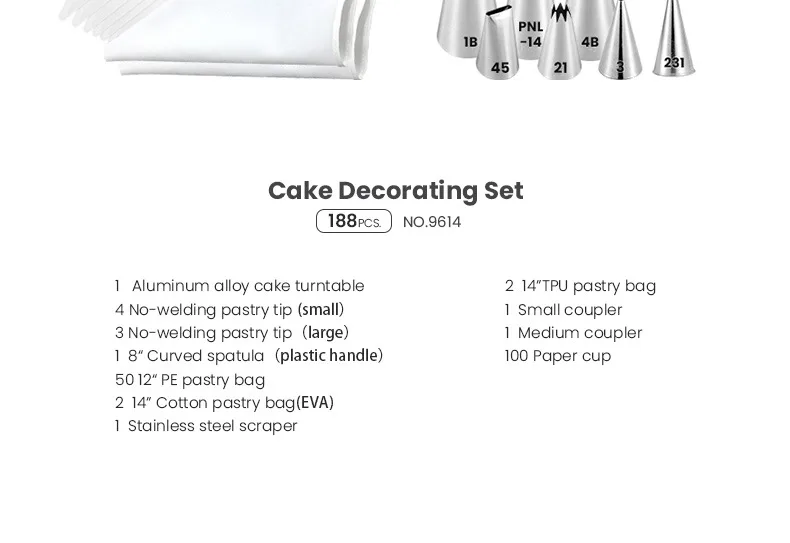 1B
PNL
-14
4B
45
21
3
231

Cake Decorating Set

188PCS. NO.9614

1 Aluminum alloy cake turntable
4 No-welding pastry tip (small)
3 No-welding pastry tip (large)
1 8" Curved spatula (plastic handle)
50 12" PE pastry bag
2 14" Cotton pastry bag(EVA)
1 Stainless steel scraper

2 14"TPU pastry bag
1 Small coupler
1 Medium coupler
100 Paper cup